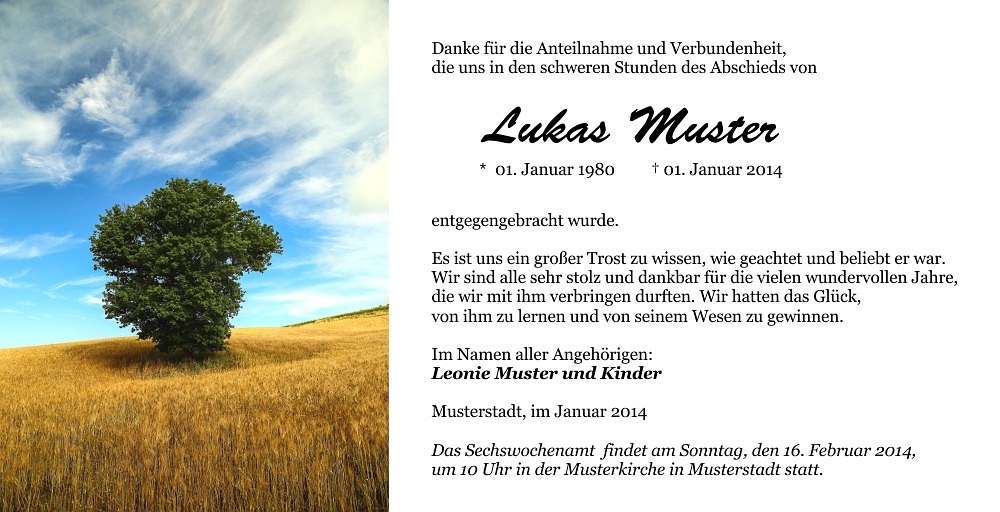 Danke für die Anteilnahme und Verbundenheit, die uns in den schweren Stunden des Abschieds von

Lukas Muster

* 01. Januar 1980 † 01. Januar 2014

entgegengebracht wurde.

Es ist uns ein großer Trost zu wissen, wie geachtet und beliebt er war. Wir sind alle sehr stolz und dankbar für die vielen wundervollen Jahre, die wir mit ihm verbringen durften. Wir hatten das Glück, von ihm zu lernen und von seinem Wesen zu gewinnen.

Im Namen aller Angehörigen:
Leonie Muster und Kinder

Musterstadt, im Januar 2014

Das Sechswochenamt findet am Sonntag, den 16. Februar 2014, um 10 Uhr in der Musterkirche in Musterstadt statt.